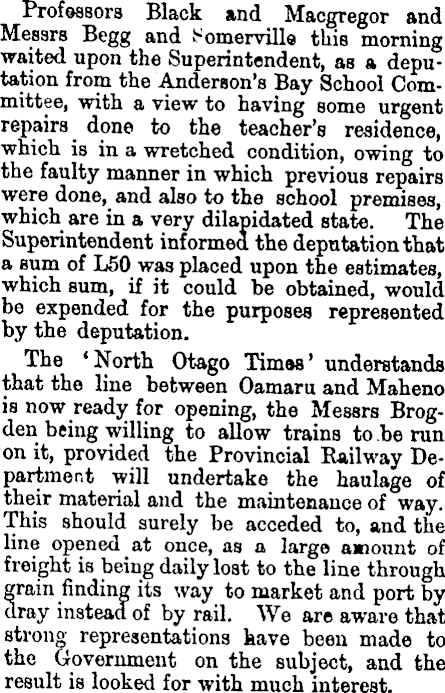 Professors Black and Macgregor and Messrs Begg and Somerville this morning waited upon the Superintendent, as a deputation from the Anderson's Bay School Committee, with a view to having some urgent repairs done to the teacher's residence, which is in a wretched condition, owing to the faulty manner in which previous repairs were done, and also to the school premises, which are in a very dilapidated state. The Superintendent informed the deputation that a sum of L50 was placed upon the estimates, which sum, if it could be obtained, would be expended for the purposes represented by the deputation.

The 'North Otago Times' understands that the line between Oamaru and Maheno is now ready for opening, the Messrs Brogden being willing to allow trains to be run on it, provided the Provincial Railway Department will undertake the haulage of their material and the maintenance of way. This should surely be acceded to, and the line opened at once, as a large amount of freight is being daily lost to the line through grain finding its way to market and port by dray instead of by rail. We are aware that strong representations have been made to the Government on the subject, and the result is looked for with much interest.